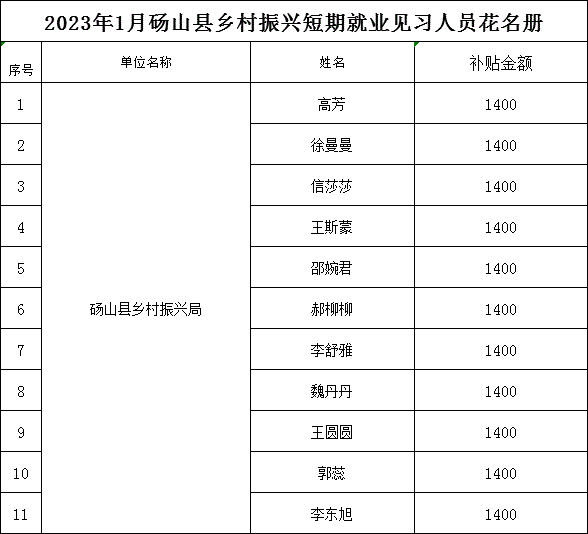 2023年1月砀山县乡村振兴短期就业见习人员花名册

| 序号 | 单位名称 | 姓名 | 补贴金额 |
|---|---|---|---|
| 1 | 砀山县乡村振兴局 | 高芳 | 1400 |
| 2 | | 徐曼曼 | 1400 |
| 3 | | 信莎莎 | 1400 |
| 4 | | 王斯蒙 | 1400 |
| 5 | | 邵婉君 | 1400 |
| 6 | | 郝柳柳 | 1400 |
| 7 | | 李舒雅 | 1400 |
| 8 | | 魏丹丹 | 1400 |
| 9 | | 王圆圆 | 1400 |
| 10 | | 郭蕊 | 1400 |
| 11 | | 李东旭 | 1400 |